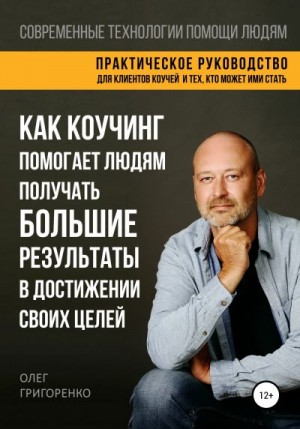 СОВРЕМЕННЫЕ ТЕХНОЛОГИИ ПОМОЩИ ЛЮДЯМ

ПРАКТИЧЕСКОЕ РУКОВОДСТВО
ДЛЯ КЛИЕНТОВ КОУЧЕЙ И ТЕХ, КТО МОЖЕТ ИМИ СТАТЬ

КАК КОУЧИНГ ПОМОГАЕТ ЛЮДЯМ ПОЛУЧАТЬ БОЛЬШИЕ РЕЗУЛЬТАТЫ В ДОСТИЖЕНИИ СВОИХ ЦЕЛЕЙ

ОЛЕГ ГРИГОРЕНКО

12+